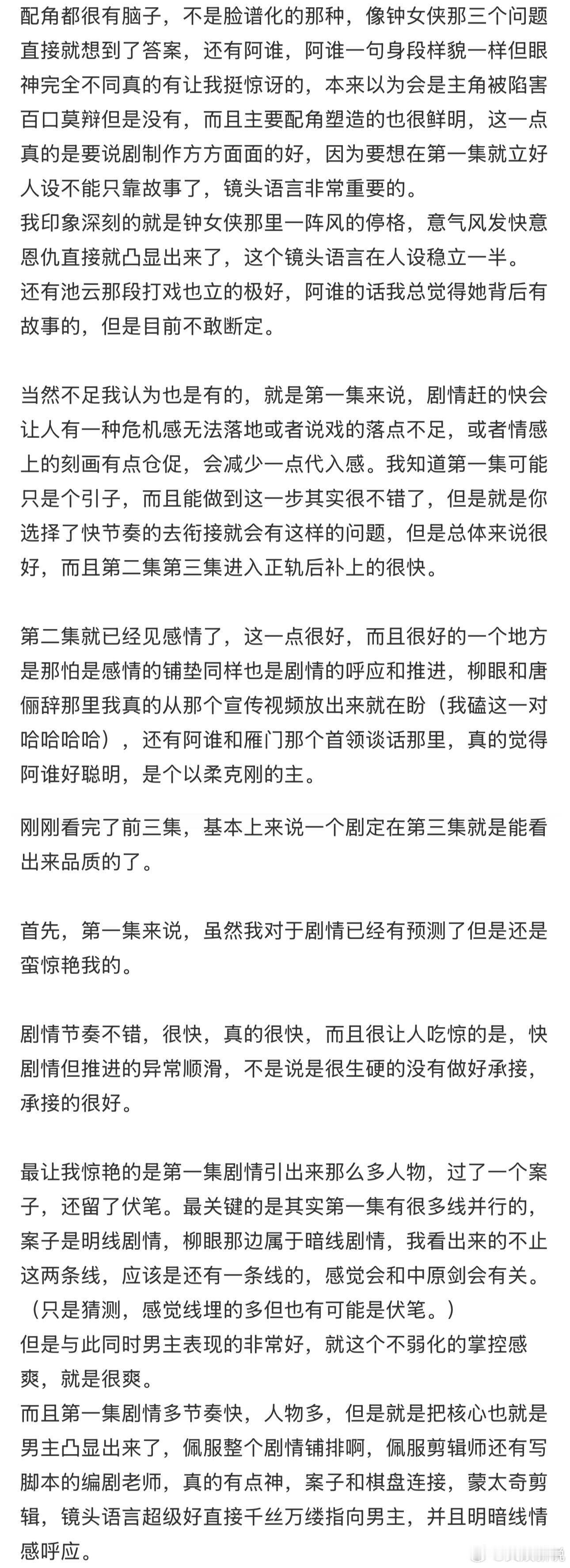 配角都很有脑子，不是脸谱化的那种，像钟女侠那三个问题直接就想到了答案，还有阿谁，阿谁一句身段样貌一样但眼神完全不同真的有让我挺惊讶的，本来以为会是主角被陷害百口莫辩但是没有，而且主要配角塑造的也很鲜明，这一点真的是要说剧制作方方面面的好，因为要想在第一集就立好人设不能只靠故事了，镜头语言非常重要的。
我印象深刻的就是钟女侠那里一阵风的停格，意气风发快意恩仇直接就凸显出来了，这个镜头语言在人设稳立一半。
还有池云那段打戏也立的极好，阿谁的话我总觉得她背后有故事的，但是目前不敢断定。

当然不足我认为也是有的，就是第一集来说，剧情赶的快会让人有一种危机感无法落地或者说戏的落点不足，或者情感上的刻画有点仓促，会减少一点代入感。我知道第一集可能只是个引子，而且能做到这一步其实很不错了，但是就是你选择了快节奏的去衔接就会有这样的问题，但是总体来说很好，而且第二集第三集进入正轨后补上的很快。

第二集就已经见感情了，这一点很好，而且很好的一个地方是那怕是感情的铺垫同样也是剧情的呼应和推进，柳眼和唐俪辞那里我真的从那个宣传视频放出来就在盼（我磕这一对哈哈哈哈），还有阿谁和雁门那个首领谈话那里，真的觉得阿谁好聪明，是个以柔克刚的主。

刚刚看完了前三集，基本上来说一个剧定在第三集就是能看出来品质的了。

首先，第一集来说，虽然我对于剧情已经有预测了但是还是蛮惊艳我的。

剧情节奏不错，很快，真的很快，而且很让人吃惊的是，快剧情但推进的异常顺滑，不是说是很生硬的没有做好承接，承接的很好。

最让我惊艳的是第一集剧情引出来那么多人物，过了一个案子，还留了伏笔。最关键的是其实第一集有很多线并行的，案子是明线剧情，柳眼那边属于暗线剧情，我看出来的不止这两条线，应该是还有一条线的，感觉会和中原剑会有关。（只是猜测，感觉线埋的多但也有可能是伏笔。）
但是与此同时男主表现的非常好，就这个不弱化的掌控感爽，就是很爽。
而且第一集剧情多节奏快，人物多，但是就是把核心也就是男主凸显出来了，佩服整个剧情铺排啊，佩服剪辑师还有写脚本的编剧老师，真的有点神，案子和棋盘连接，蒙太奇剪辑，镜头语言超级好直接千丝万缕指向男主，并且明暗线情感呼应。